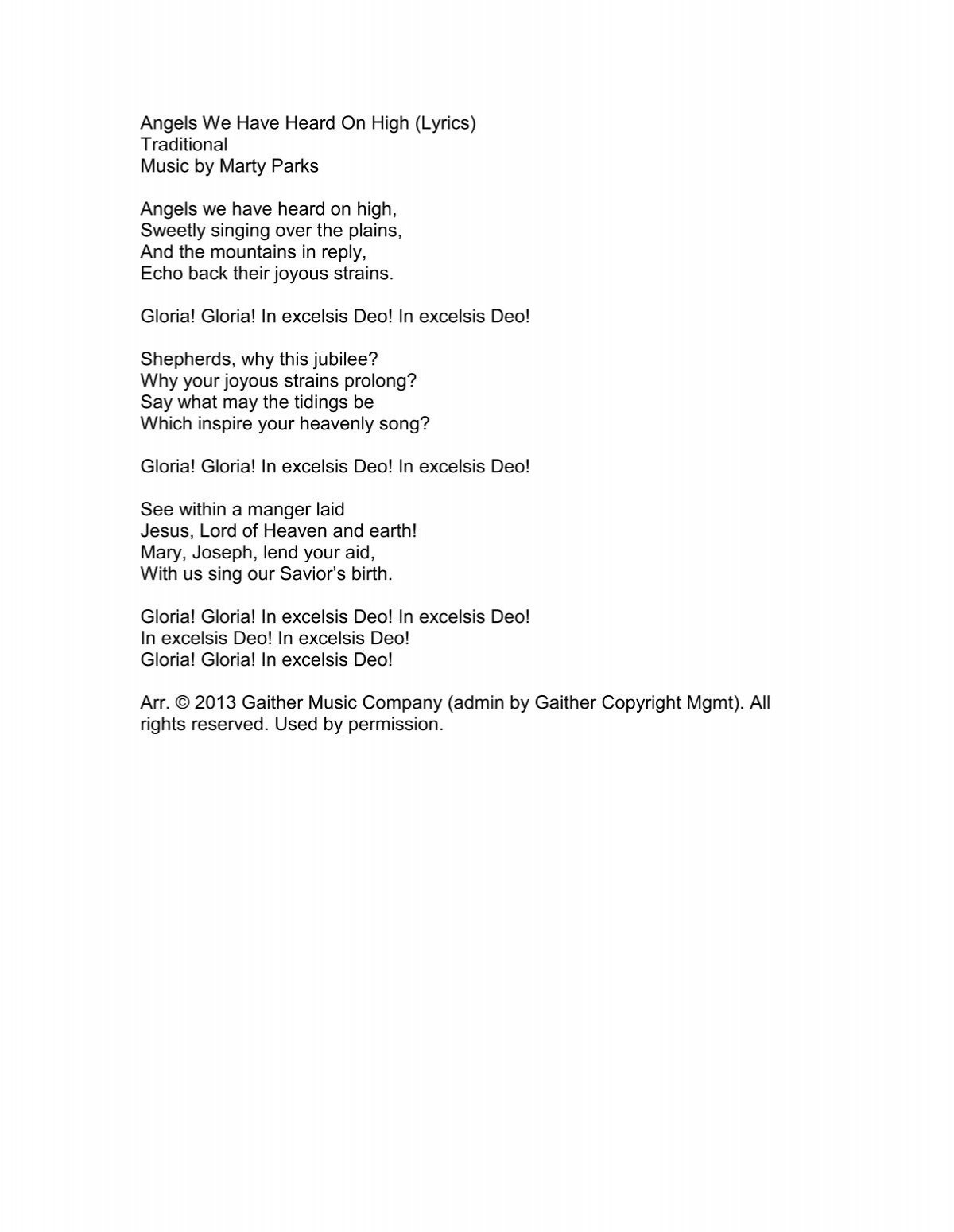 Angels We Have Heard On High (Lyrics)
Traditional
Music by Marty Parks

Angels we have heard on high,
Sweetly singing over the plains,
And the mountains in reply,
Echo back their joyous strains.

Gloria! Gloria! In excelsis Deo! In excelsis Deo!

Shepherds, why this jubilee?
Why your joyous strains prolong?
Say what may the tidings be
Which inspire your heavenly song?

Gloria! Gloria! In excelsis Deo! In excelsis Deo!

See within a manger laid
Jesus, Lord of Heaven and earth!
Mary, Joseph, lend your aid,
With us sing our Savior's birth.

Gloria! Gloria! In excelsis Deo! In excelsis Deo!
In excelsis Deo! In excelsis Deo!
Gloria! Gloria! In excelsis Deo!

Arr. © 2013 Gaither Music Company (admin by Gaither Copyright Mgmt). All rights reserved. Used by permission.